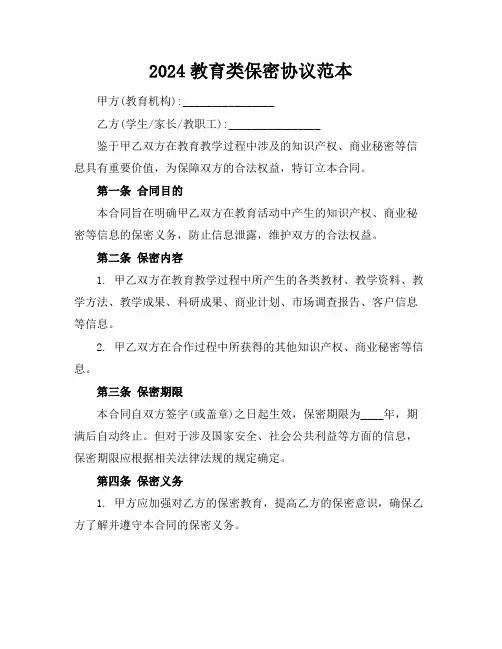 2024 教育类保密协议范本

甲方(教育机构):________________

乙方(学生/家长/教职工):________________

鉴于甲乙双方在教育教学过程中涉及的知识产权、商业秘密等信息具有重要价值，为保障双方的合法权益，特订立本合同。

第一条 合同目的

本合同旨在明确甲乙双方在教育活动中产生的知识产权、商业秘密等信息的保密义务，防止信息泄露，维护双方的合法权益。

第二条 保密内容

1. 甲乙双方在教育教学过程中所产生的各类教材、教学资料、教学方法、教学成果、科研成果、商业计划、市场调查报告、客户信息等信息。

2. 甲乙双方在合作过程中所获得的其他知识产权、商业秘密等信息。

第三条 保密期限

本合同自双方签字(或盖章)之日起生效，保密期限为____年，期满后自动终止。但对于涉及国家安全、社会公共利益等方面的信息，保密期限应根据相关法律法规的规定确定。

第四条 保密义务

1. 甲方应加强对乙方的保密教育，提高乙方的保密意识，确保乙方了解并遵守本合同的保密义务。